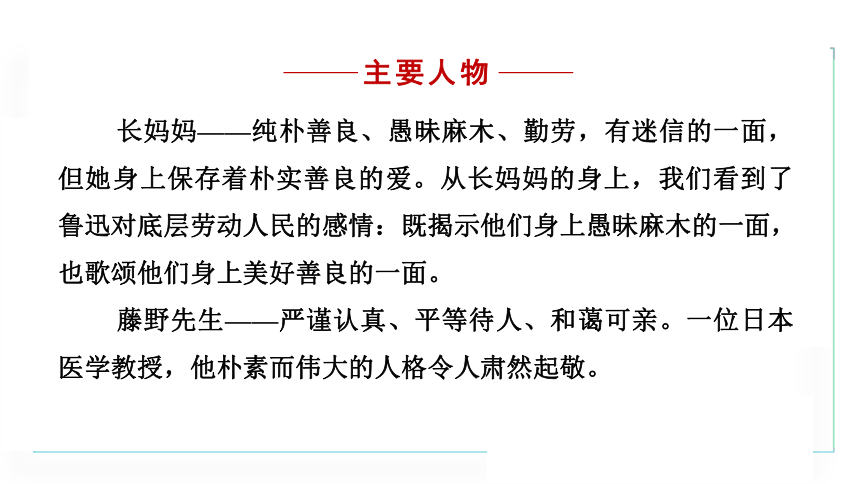 ——主要人物——

长妈妈——纯朴善良、愚昧麻木、勤劳，有迷信的一面，但她身上保存着朴实善良的爱。从长妈妈的身上，我们看到了鲁迅对底层劳动人民的感情：既揭示他们身上愚昧麻木的一面，也歌颂他们身上美好善良的一面。

藤野先生——严谨认真、平等待人、和蔼可亲。一位日本医学教授，他朴素而伟大的人格令人肃然起敬。